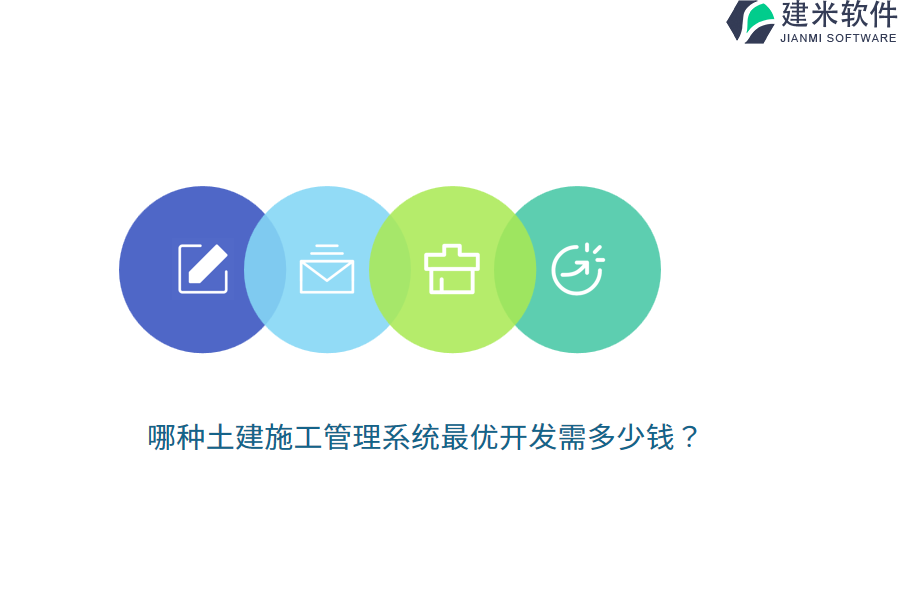 建米软件
JIANMI SOFTWARE

哪种土建施工管理系统最优开发需多少钱？